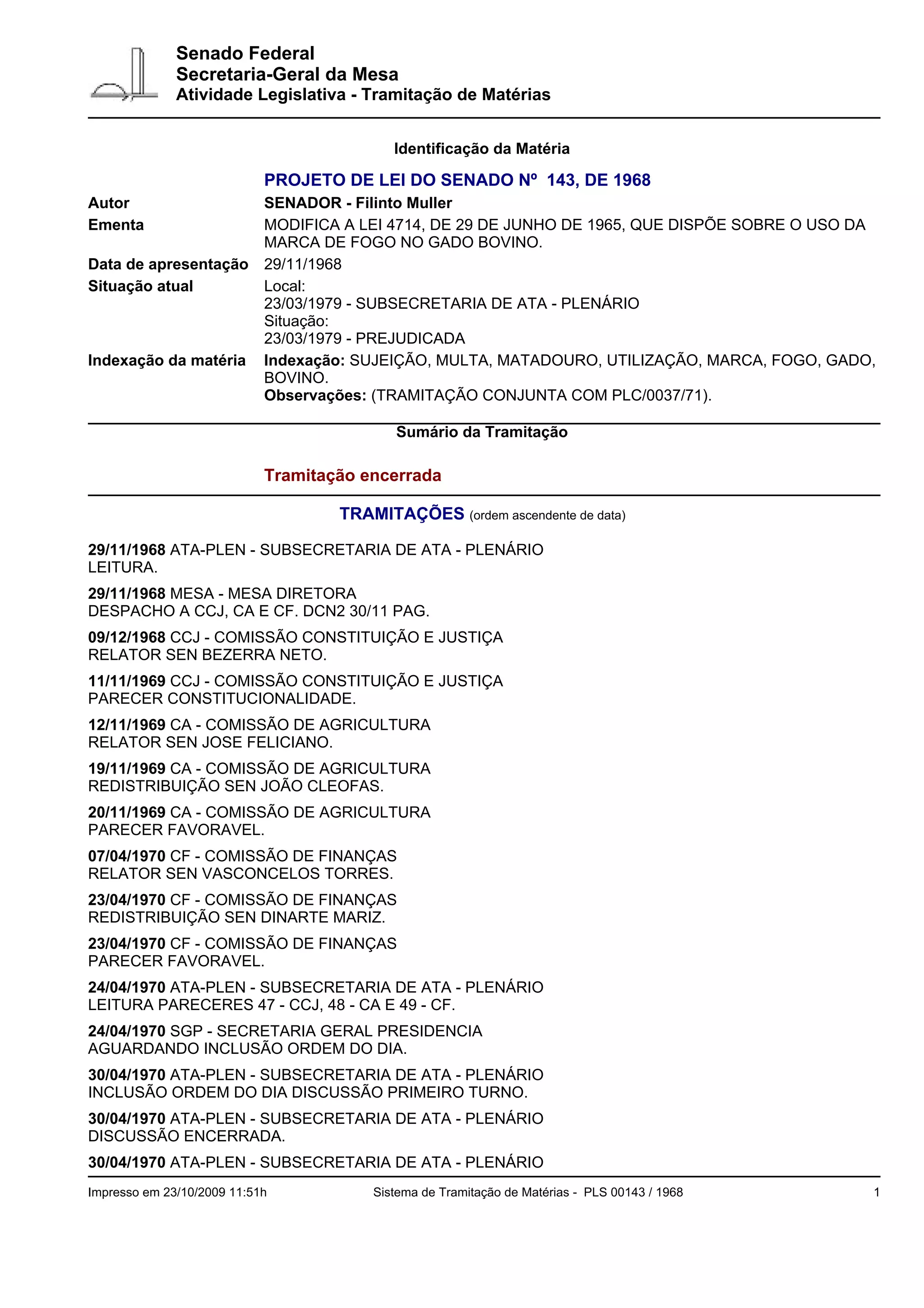 Senado Federal
Secretaria-Geral da Mesa
Atividade Legislativa - Tramitação de Matérias

Identificação da Matéria

PROJETO DE LEI DO SENADO Nº 143, DE 1968

Autor SENADOR - Filinto Muller

Ementa MODIFICA A LEI 4714, DE 29 DE JUNHO DE 1965, QUE DISPÕE SOBRE O USO DA MARCA DE FOGO NO GADO BOVINO.

Data de apresentação 29/11/1968

Situação atual Local:
23/03/1979 - SUBSECRETARIA DE ATA - PLENÁRIO
Situação:
23/03/1979 - PREJUDICADA

Indexação da matéria Indexação: SUJEIÇÃO, MULTA, MATADOURO, UTILIZAÇÃO, MARCA, FOGO, GADO, BOVINO.
Observações: (TRAMITAÇÃO CONJUNTA COM PLC/0037/71).

Sumário da Tramitação

Tramitação encerrada

TRAMITAÇÕES (ordem ascendente de data)

29/11/1968 ATA-PLEN - SUBSECRETARIA DE ATA - PLENÁRIO
LEITURA.

29/11/1968 MESA - MESA DIRETORA
DESPACHO A CCJ, CA E CF. DCN2 30/11 PAG.

09/12/1968 CCJ - COMISSÃO CONSTITUIÇÃO E JUSTIÇA
RELATOR SEN BEZERRA NETO.

11/11/1969 CCJ - COMISSÃO CONSTITUIÇÃO E JUSTIÇA
PARECER CONSTITUCIONALIDADE.

12/11/1969 CA - COMISSÃO DE AGRICULTURA
RELATOR SEN JOSE FELICIANO.

19/11/1969 CA - COMISSÃO DE AGRICULTURA
REDISTRIBUIÇÃO SEN JOÃO CLEOFAS.

20/11/1969 CA - COMISSÃO DE AGRICULTURA
PARECER FAVORAVEL.

07/04/1970 CF - COMISSÃO DE FINANÇAS
RELATOR SEN VASCONCELOS TORRES.

23/04/1970 CF - COMISSÃO DE FINANÇAS
REDISTRIBUIÇÃO SEN DINARTE MARIZ.

23/04/1970 CF - COMISSÃO DE FINANÇAS
PARECER FAVORAVEL.

24/04/1970 ATA-PLEN - SUBSECRETARIA DE ATA - PLENÁRIO
LEITURA PARECERES 47 - CCJ, 48 - CA E 49 - CF.

24/04/1970 SGP - SECRETARIA GERAL PRESIDENCIA
AGUARDANDO INCLUSÃO ORDEM DO DIA.

30/04/1970 ATA-PLEN - SUBSECRETARIA DE ATA - PLENÁRIO
INCLUSÃO ORDEM DO DIA DISCUSSÃO PRIMEIRO TURNO.

30/04/1970 ATA-PLEN - SUBSECRETARIA DE ATA - PLENÁRIO
DISCUSSÃO ENCERRADA.

30/04/1970 ATA-PLEN - SUBSECRETARIA DE ATA - PLENÁRIO

Impresso em 23/10/2009 11:51h Sistema de Tramitação de Matérias - PLS 00143 / 1968 1